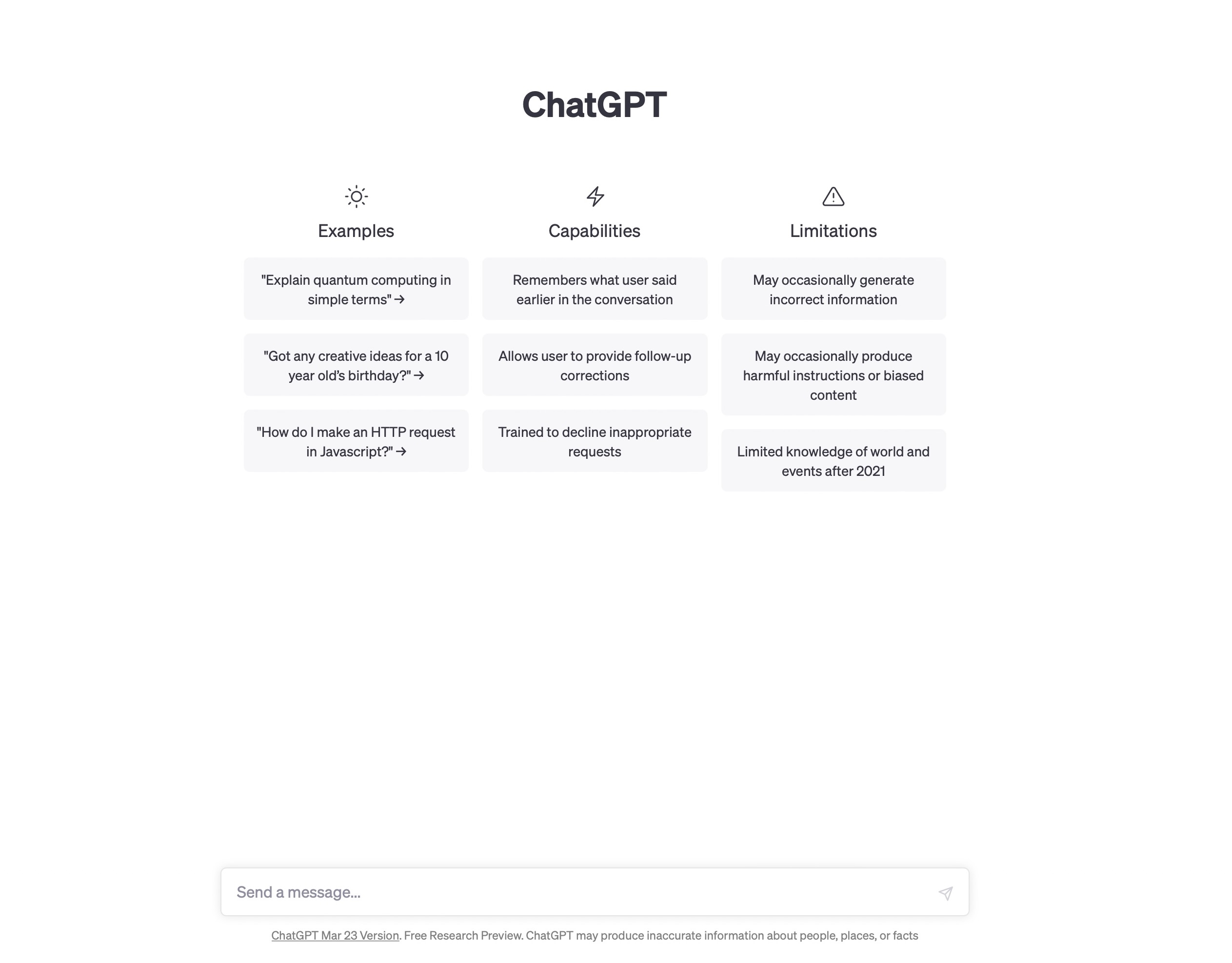 ChatGPT

Examples

"Explain quantum computing in simple terms" →

"Got any creative ideas for a 10 year old's birthday?" →

"How do I make an HTTP request in Javascript?" →

Capabilities

Remembers what user said earlier in the conversation

Allows user to provide follow-up corrections

Trained to decline inappropriate requests

Limitations

May occasionally generate incorrect information

May occasionally produce harmful instructions or biased content

Limited knowledge of world and events after 2021

Send a message...

ChatGPT Mar 23 Version. Free Research Preview. ChatGPT may produce inaccurate information about people, places, or facts